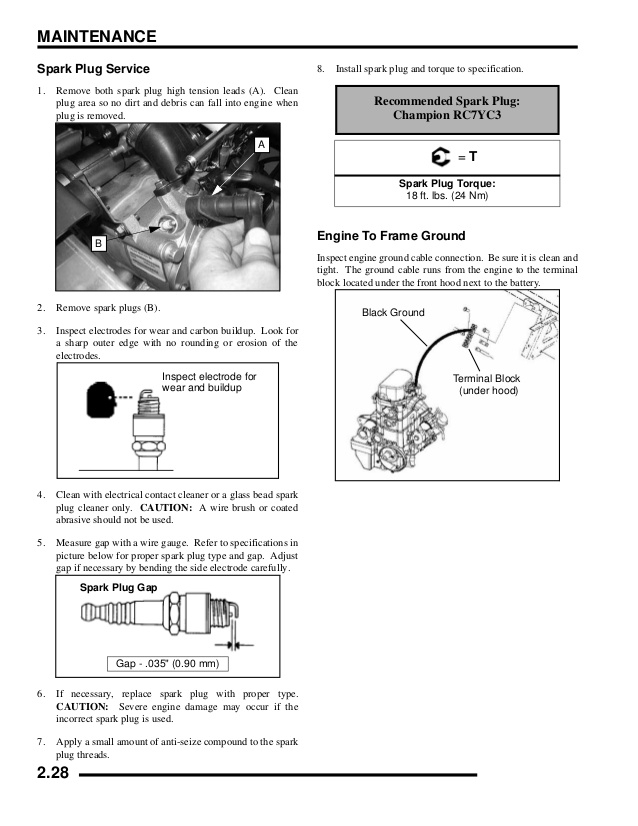 MAINTENANCE

Spark Plug Service

1. Remove both spark plug high tension leads (A). Clean plug area so no dirt and debris can fall into engine when plug is removed.

A

B

2. Remove spark plugs (B).

3. Inspect electrodes for wear and carbon buildup. Look for a sharp outer edge with no rounding or erosion of the electrodes.

Inspect electrode for wear and buildup

4. Clean with electrical contact cleaner or a glass bead spark plug cleaner only. CAUTION: A wire brush or coated abrasive should not be used.

5. Measure gap with a wire gauge. Refer to specifications in picture below for proper spark plug type and gap. Adjust gap if necessary by bending the side electrode carefully.

Spark Plug Gap

Gap - .035" (0.90 mm)

6. If necessary, replace spark plug with proper type. CAUTION: Severe engine damage may occur if the incorrect spark plug is used.

7. Apply a small amount of anti-seize compound to the spark plug threads.

8. Install spark plug and torque to specification.

Recommended Spark Plug:
Champion RC7YC3

= T

Spark Plug Torque:
18 ft. lbs. (24 Nm)

Engine To Frame Ground

Inspect engine ground cable connection. Be sure it is clean and tight. The ground cable runs from the engine to the terminal block located under the front hood next to the battery.

Black Ground

Terminal Block
(under hood)

2.28